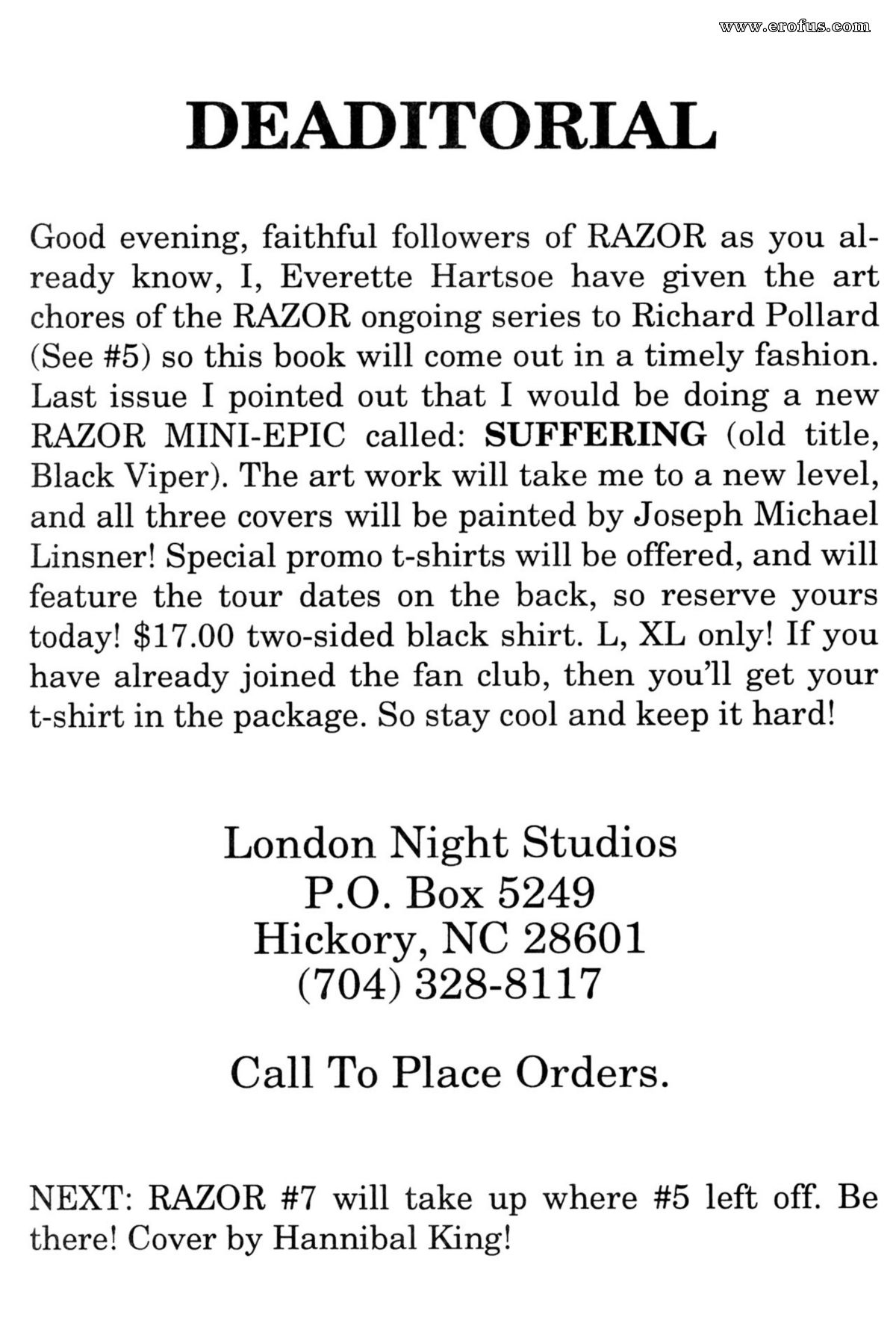 www.erofus.com

DEADITORIAL

Good evening, faithful followers of RAZOR as you already know, I, Everette Hartsoe have given the art chores of the RAZOR ongoing series to Richard Pollard (See #5) so this book will come out in a timely fashion. Last issue I pointed out that I would be doing a new RAZOR MINI-EPIC called: SUFFERING (old title, Black Viper). The art work will take me to a new level, and all three covers will be painted by Joseph Michael Linsner! Special promo t-shirts will be offered, and will feature the tour dates on the back, so reserve yours today! $17.00 two-sided black shirt. L, XL only! If you have already joined the fan club, then you'll get your t-shirt in the package. So stay cool and keep it hard!

London Night Studios
P.O. Box 5249
Hickory, NC 28601
(704) 328-8117

Call To Place Orders.

NEXT: RAZOR #7 will take up where #5 left off. Be there! Cover by Hannibal King!